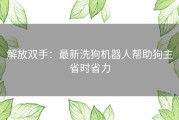 解放双手：最新洗狗机器人帮助狗主省时省力